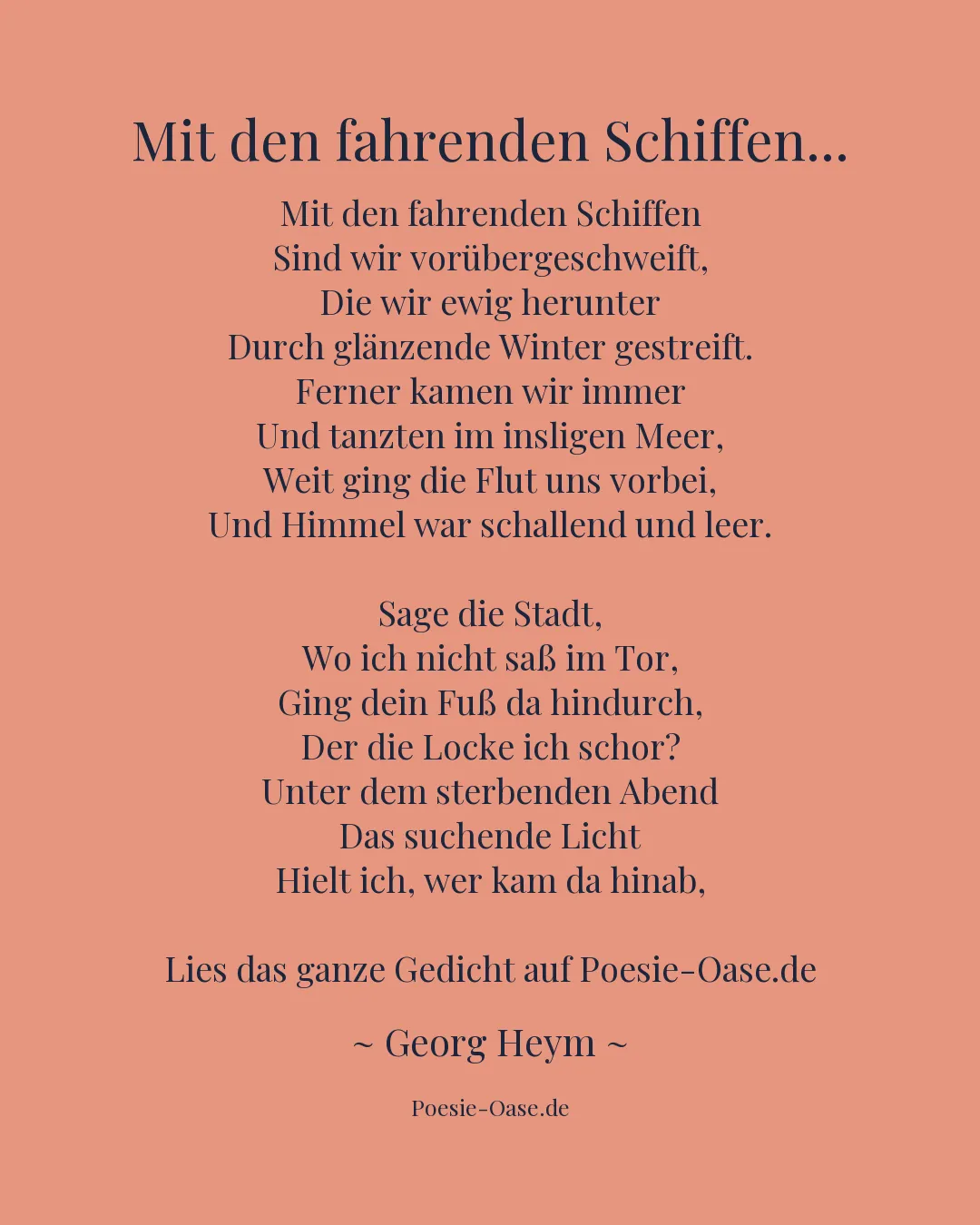 Mit den fahrenden Schiffen...

Mit den fahrenden Schiffen
Sind wir vorübergeschweift,
Die wir ewig herunter
Durch glänzende Winter gestreift.
Ferner kamen wir immer
Und tanzten im insligen Meer,
Weit ging die Flut uns vorbei,
Und Himmel war schallend und leer.

Sage die Stadt,
Wo ich nicht saß im Tor,
Ging dein Fuß da hindurch,
Der die Locke ich schor?
Unter dem sterbenden Abend
Das suchende Licht
Hielt ich, wer kam da hinab,

Lies das ganze Gedicht auf Poesie-Oase.de

~ Georg Heym ~

Poesie-Oase.de